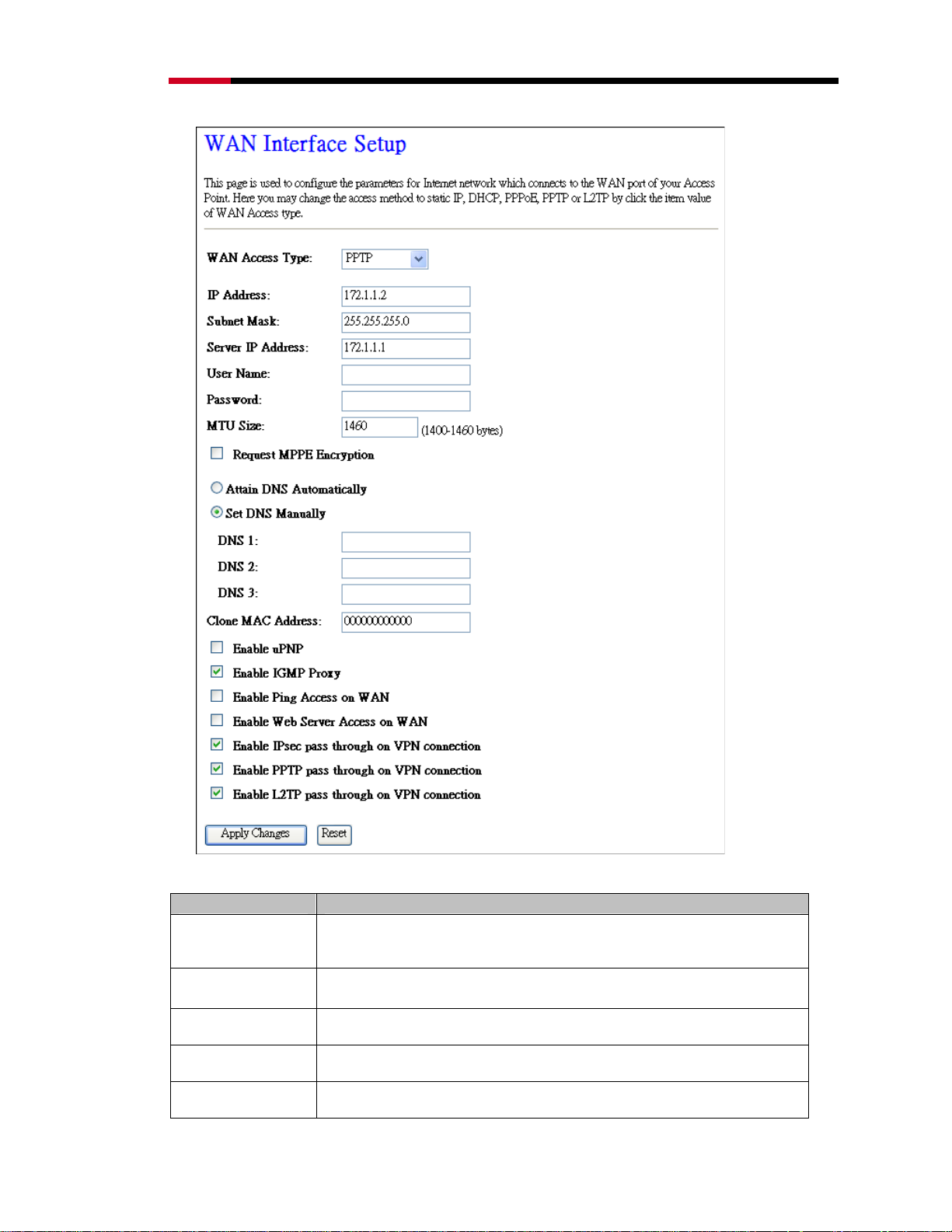 WAN Interface Setup

This page is used to configure the parameters for Internet network which connects to the WAN port of your Access Point. Here you may change the access method to static IP, DHCP, PPPoE, PPTP or L2TP by click the item value of WAN Access type.

WAN Access Type: PPTP

IP Address: 172.1.1.2

Subnet Mask: 255.255.255.0

Server IP Address: 172.1.1.1

User Name:

Password:

MTU Size: 1460 (1400-1460 bytes)

Request MPPE Encryption

Attain DNS Automatically

Set DNS Manually

DNS 1:

DNS 2:

DNS 3:

Clone MAC Address: 000000000000

Enable uPNP

Enable IGMP Proxy

Enable Ping Access on WAN

Enable Web Server Access on WAN

Enable IPsec pass through on VPN connection

Enable PPTP pass through on VPN connection

Enable L2TP pass through on VPN connection

Apply Changes Reset